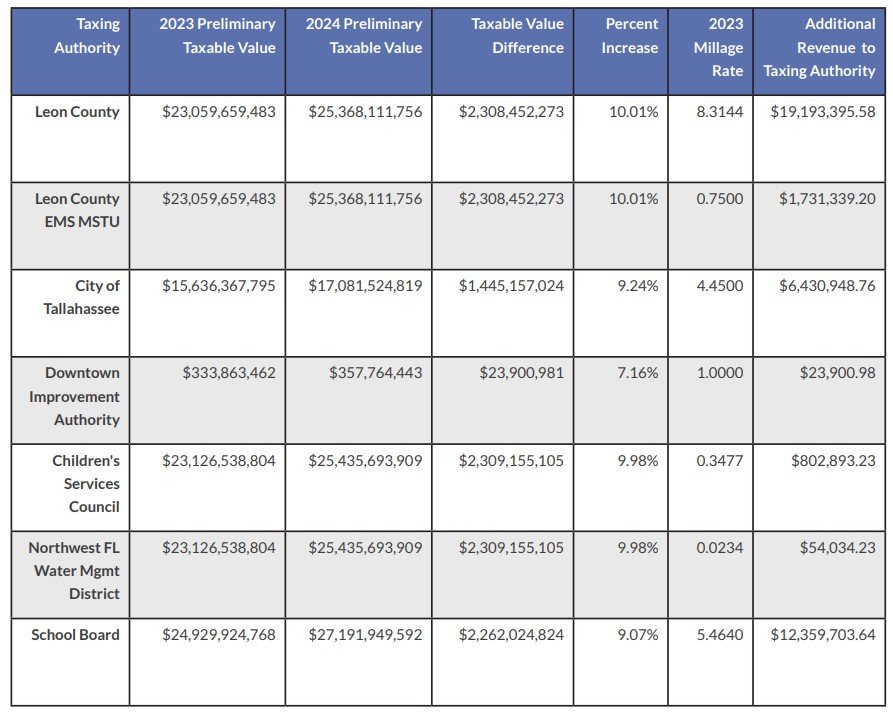 | Taxing Authority | 2023 Preliminary Taxable Value | 2024 Preliminary Taxable Value | Taxable Value Difference | Percent Increase | 2023 Millage Rate | Additional Revenue to Taxing Authority |
|---|---|---|---|---|---|---|
| Leon County | \$23,059,659,483 | \$25,368,111,756 | \$2,308,452,273 | 10.01% | 8.3144 | \$19,193,395.58 |
| Leon County EMS MSTU | \$23,059,659,483 | \$25,368,111,756 | \$2,308,452,273 | 10.01% | 0.7500 | \$1,731,339.20 |
| City of Tallahassee | \$15,636,367,795 | \$17,081,524,819 | \$1,445,157,024 | 9.24% | 4.4500 | \$6,430,948.76 |
| Downtown Improvement Authority | \$333,863,462 | \$357,764,443 | \$23,900,981 | 7.16% | 1.0000 | \$23,900.98 |
| Children's Services Council | \$23,126,538,804 | \$25,435,693,909 | \$2,309,155,105 | 9.98% | 0.3477 | \$802,893.23 |
| Northwest FL Water Mgmt District | \$23,126,538,804 | \$25,435,693,909 | \$2,309,155,105 | 9.98% | 0.0234 | \$54,034.23 |
| School Board | \$24,929,924,768 | \$27,191,949,592 | \$2,262,024,824 | 9.07% | 5.4640 | \$12,359,703.64 |